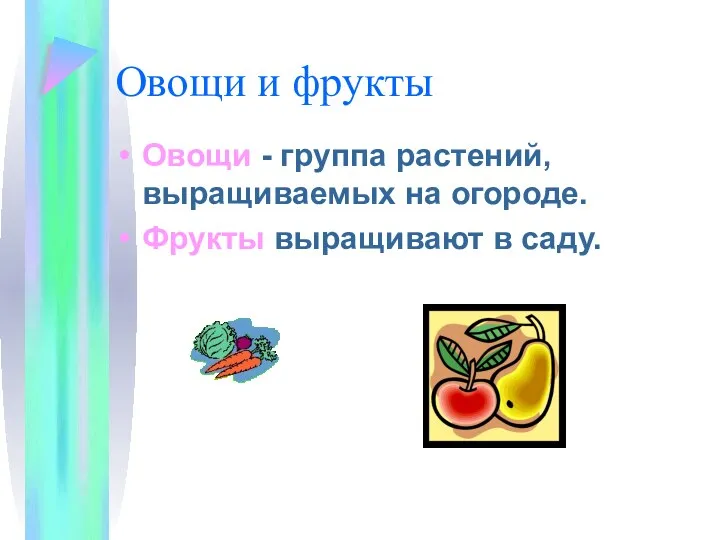 Овощи и фрукты

• Овощи - группа растений, выращиваемых на огороде.
• Фрукты выращивают в саду.